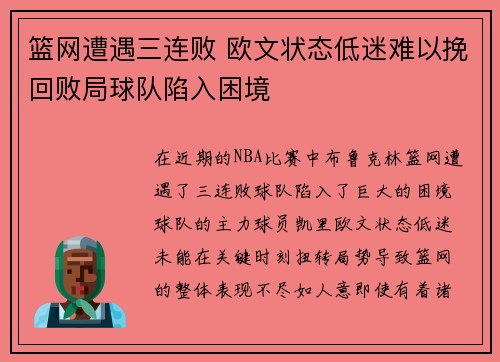 篮网遭遇三连败 欧文状态低迷难以挽回败局球队陷入困境

在近期的NBA比赛中布鲁克林篮网遭遇了三连败球队陷入了巨大的困境球队的主力球员凯里欧文状态低迷未能在关键时刻扭转局势导致篮网的整体表现不尽如人意即使有着诸